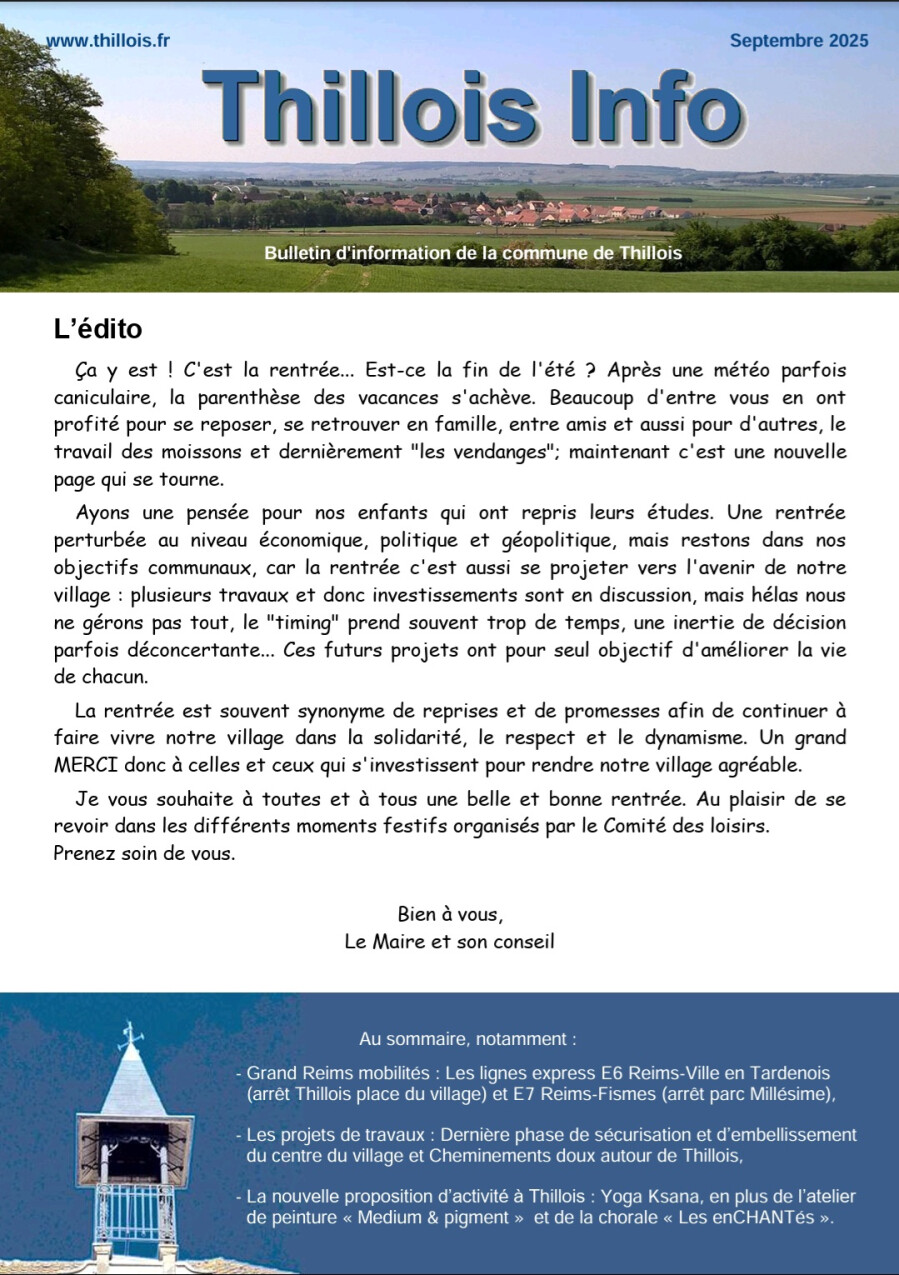 www.thillois.fr

Septembre 2025

Thillois Info

Bulletin d'information de la commune de Thillois

L'édito

Ça y est ! C'est la rentrée... Est-ce la fin de l'été ? Après une météo parfois caniculaire, la parenthèse des vacances s'achève. Beaucoup d'entre vous en ont profité pour se reposer, se retrouver en famille, entre amis et aussi pour d'autres, le travail des moissons et dernièrement "les vendanges"; maintenant c'est une nouvelle page qui se tourne.

Ayons une pensée pour nos enfants qui ont repris leurs études. Une rentrée perturbée au niveau économique, politique et géopolitique, mais restons dans nos objectifs communaux, car la rentrée c'est aussi se projeter vers l'avenir de notre village : plusieurs travaux et donc investissements sont en discussion, mais hélas nous ne gérons pas tout, le "timing" prend souvent trop de temps, une inertie de décision parfois déconcertante... Ces futurs projets ont pour seul objectif d'améliorer la vie de chacun.

La rentrée est souvent synonyme de reprises et de promesses afin de continuer à faire vivre notre village dans la solidarité, le respect et le dynamisme. Un grand MERCI donc à celles et ceux qui s'investissent pour rendre notre village agréable.

Je vous souhaite à toutes et à tous une belle et bonne rentrée. Au plaisir de se revoir dans les différents moments festifs organisés par le Comité des loisirs.
Prenez soin de vous.

Bien à vous,
Le Maire et son conseil

Au sommaire, notamment :

- Grand Reims mobilités : Les lignes express E6 Reims-Ville en Tardenois (arrêt Thillois place du village) et E7 Reims-Fismes (arrêt parc Millésime),

- Les projets de travaux : Dernière phase de sécurisation et d'embellissement du centre du village et Cheminements doux autour de Thillois,

- La nouvelle proposition d'activité à Thillois : Yoga Ksana, en plus de l'atelier de peinture « Medium & pigment » et de la chorale « Les enCHANTés ».